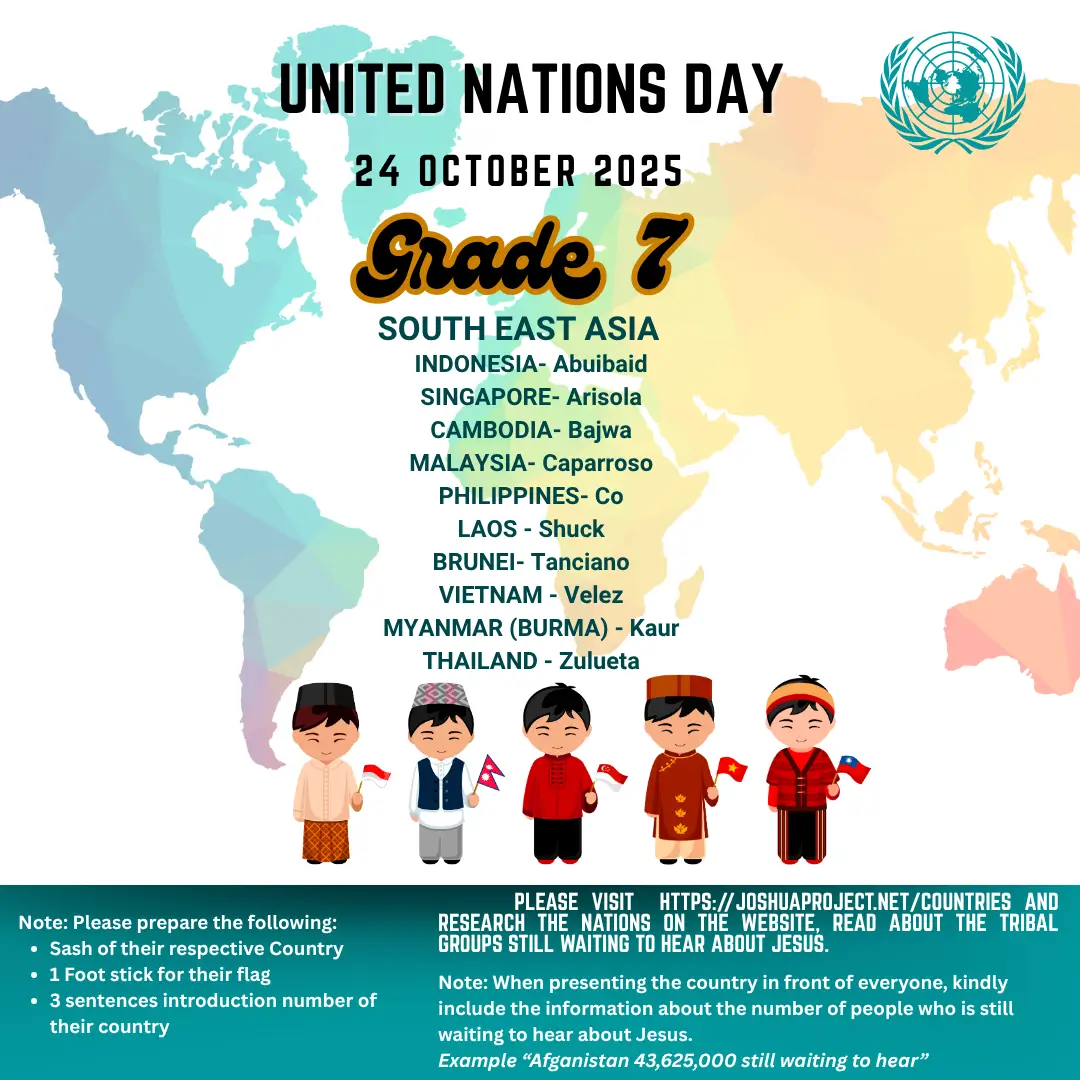 UNITED NATIONS DAY

24 OCTOBER 2025

Grade 7

SOUTH EAST ASIA

INDONESIA- Abuibaid
SINGAPORE- Arisola
CAMBODIA- Bajwa
MALAYSIA- Caparroso
PHILIPPINES- Co
LAOS - Shuck
BRUNEI- Tanciano
VIETNAM - Velez
MYANMAR (BURMA) - Kaur
THAILAND - Zulueta

Note: Please prepare the following:
• Sash of their respective Country
• 1 Foot stick for their flag
• 3 sentences introduction number of their country

PLEASE VISIT HTTPS://JOSHUAPROJECT.NET/COUNTRIES AND RESEARCH THE NATIONS ON THE WEBSITE, READ ABOUT THE TRIBAL GROUPS STILL WAITING TO HEAR ABOUT JESUS.

Note: When presenting the country in front of everyone, kindly include the information about the number of people who is still waiting to hear about Jesus.

Example "Afganistan 43,625,000 still waiting to hear"